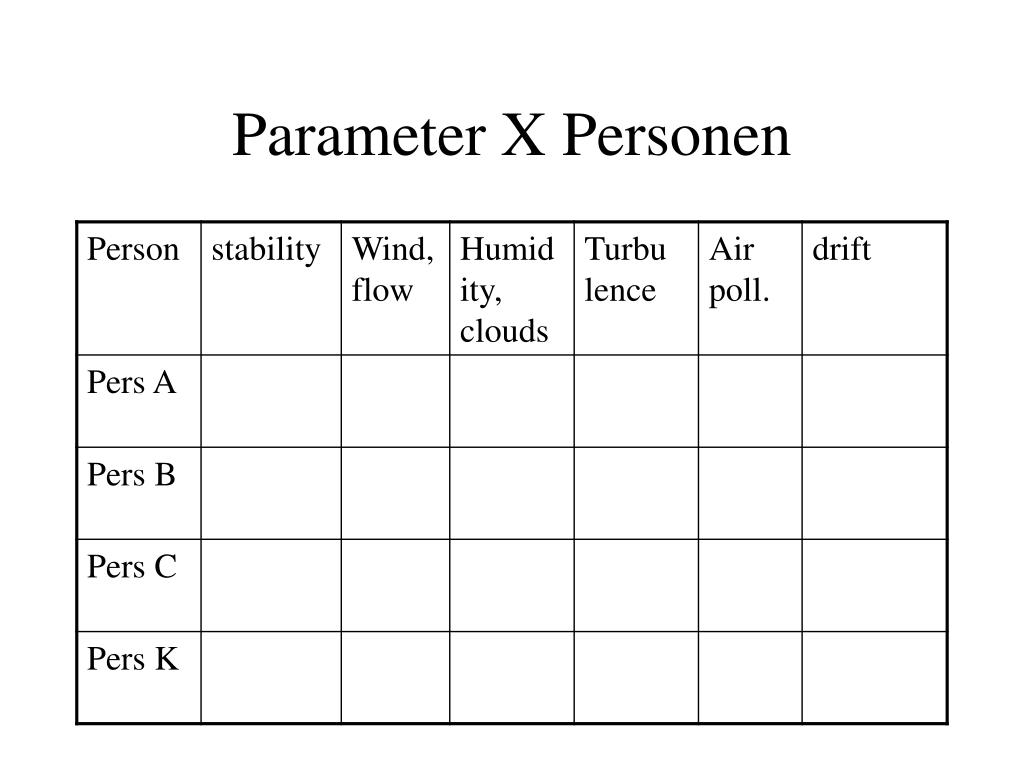 Parameter X Personen

| Person | stability | Wind, flow | Humidity, clouds | Turbulence | Air poll. | drift |
|---|---|---|---|---|---|---|
| Pers A | | | | | | |
| Pers B | | | | | | |
| Pers C | | | | | | |
| Pers K | | | | | | |